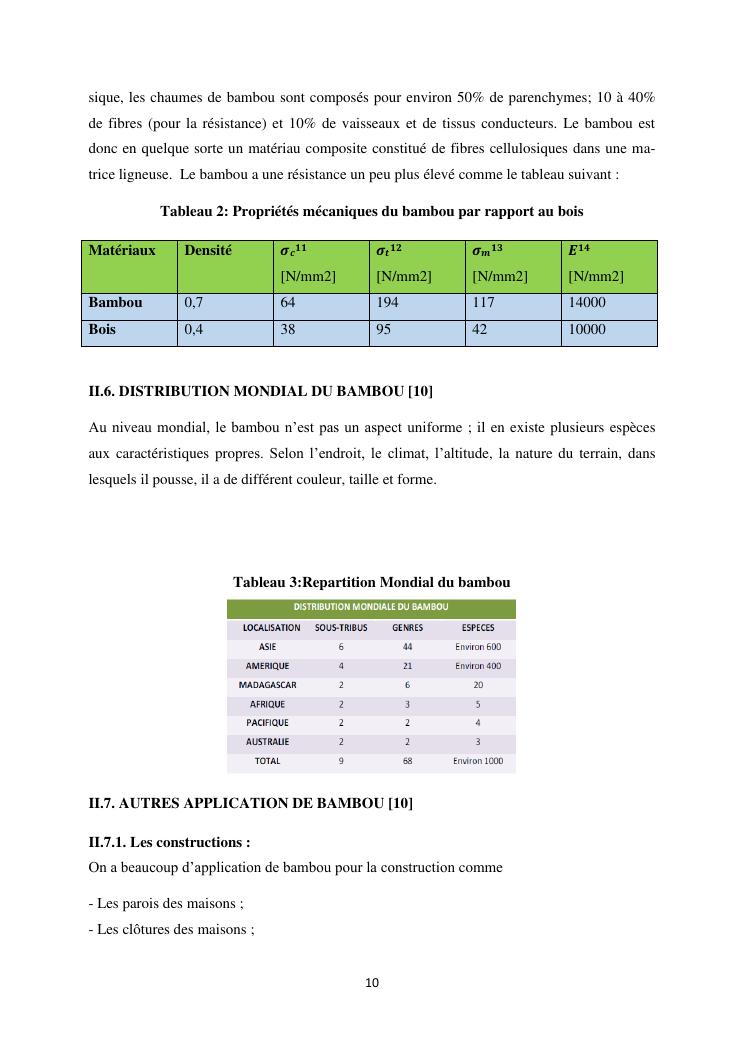 sique, les chaumes de bambou sont composés pour environ 50% de parenchymes; 10 à 40% de fibres (pour la résistance) et 10% de vaisseaux et de tissus conducteurs. Le bambou est donc en quelque sorte un matériau composite constitué de fibres cellulosiques dans une matrice ligneuse. Le bambou a une résistance un peu plus élevé comme le tableau suivant :

Tableau 2: Propriétés mécaniques du bambou par rapport au bois

| Matériaux | Densité | $\sigma_c{}^{11}$ [N/mm2] | $\sigma_t{}^{12}$ [N/mm2] | $\sigma_m{}^{13}$ [N/mm2] | $E^{14}$ [N/mm2] |
|---|---|---|---|---|---|
| Bambou | 0,7 | 64 | 194 | 117 | 14000 |
| Bois | 0,4 | 38 | 95 | 42 | 10000 |

II.6. DISTRIBUTION MONDIAL DU BAMBOU [10]

Au niveau mondial, le bambou n'est pas un aspect uniforme ; il en existe plusieurs espèces aux caractéristiques propres. Selon l'endroit, le climat, l'altitude, la nature du terrain, dans lesquels il pousse, il a de différent couleur, taille et forme.

Tableau 3:Repartition Mondial du bambou

DISTRIBUTION MONDIALE DU BAMBOU

| LOCALISATION | SOUS-TRIBUS | GENRES | ESPECES |
|---|---|---|---|
| ASIE | 6 | 44 | Environ 600 |
| AMERIQUE | 4 | 21 | Environ 400 |
| MADAGASCAR | 2 | 6 | 20 |
| AFRIQUE | 2 | 3 | 5 |
| PACIFIQUE | 2 | 2 | 4 |
| AUSTRALIE | 2 | 2 | 3 |
| TOTAL | 9 | 68 | Environ 1000 |

II.7. AUTRES APPLICATION DE BAMBOU [10]

II.7.1. Les constructions :
On a beaucoup d'application de bambou pour la construction comme

- Les parois des maisons ;
- Les clôtures des maisons ;

10